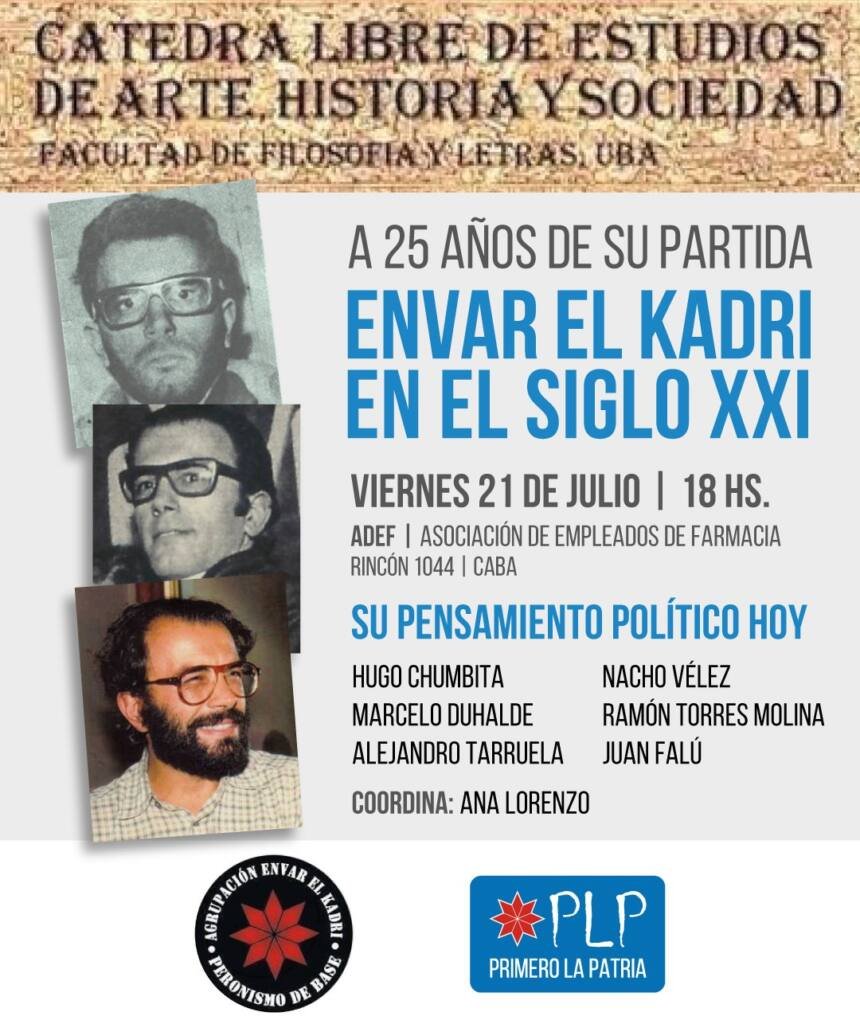 CATEDRA LIBRE DE ESTUDIOS DE ARTE, HISTORIA Y SOCIEDAD
FACULTAD DE FILOSOFIA Y LETRAS, UBA

A 25 AÑOS DE SU PARTIDA
ENVAR EL KADRI EN EL SIGLO XXI

VIERNES 21 DE JULIO | 18 HS.
ADEF | ASOCIACIÓN DE EMPLEADOS DE FARMACIA
RINCÓN 1044 | CABA

SU PENSAMIENTO POLÍTICO HOY

HUGO CHUMBITA
MARCELO DUHALDE
ALEJANDRO TARRUELA

NACHO VÉLEZ
RAMÓN TORRES MOLINA
JUAN FALÚ

COORDINA: ANA LORENZO

AGRUPACIÓN ENVAR EL KADRI
PERONISMO DE BASE

PLP
PRIMERO LA PATRIA